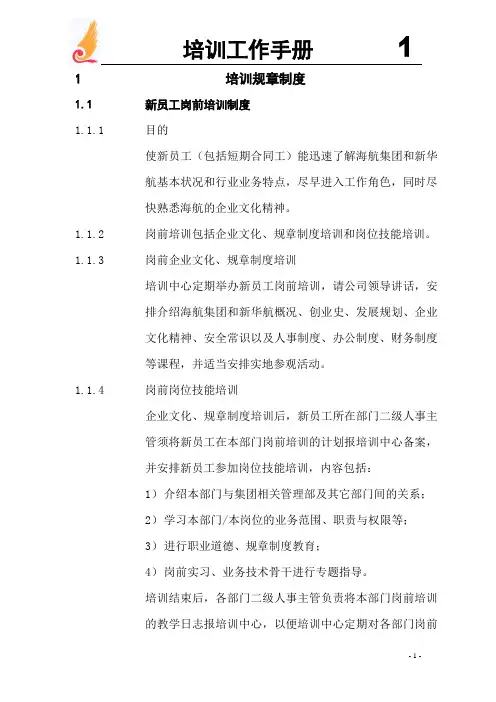 培训工作手册 1

1 培训规章制度

1.1 新员工岗前培训制度

1.1.1 目的

使新员工（包括短期合同工）能迅速了解海航集团和新华航基本状况和行业业务特点，尽早进入工作角色，同时尽快熟悉海航的企业文化精神。

1.1.2 岗前培训包括企业文化、规章制度培训和岗位技能培训。

1.1.3 岗前企业文化、规章制度培训

培训中心定期举办新员工岗前培训，请公司领导讲话，安排介绍海航集团和新华航概况、创业史、发展规划、企业文化精神、安全常识以及人事制度、办公制度、财务制度等课程，并适当安排实地参观活动。

1.1.4 岗前岗位技能培训

企业文化、规章制度培训后，新员工所在部门二级人事主管须将新员工在本部门岗前培训的计划报培训中心备案，并安排新员工参加岗位技能培训，内容包括：

1）介绍本部门与集团相关管理部及其它部门间的关系；

2）学习本部门/本岗位的业务范围、职责与权限等；

3）进行职业道德、规章制度教育；

4）岗前实习、业务技术骨干进行专题指导。

培训结束后，各部门二级人事主管负责将本部门岗前培训的教学日志报培训中心，以便培训中心定期对各部门岗前

- 1 -